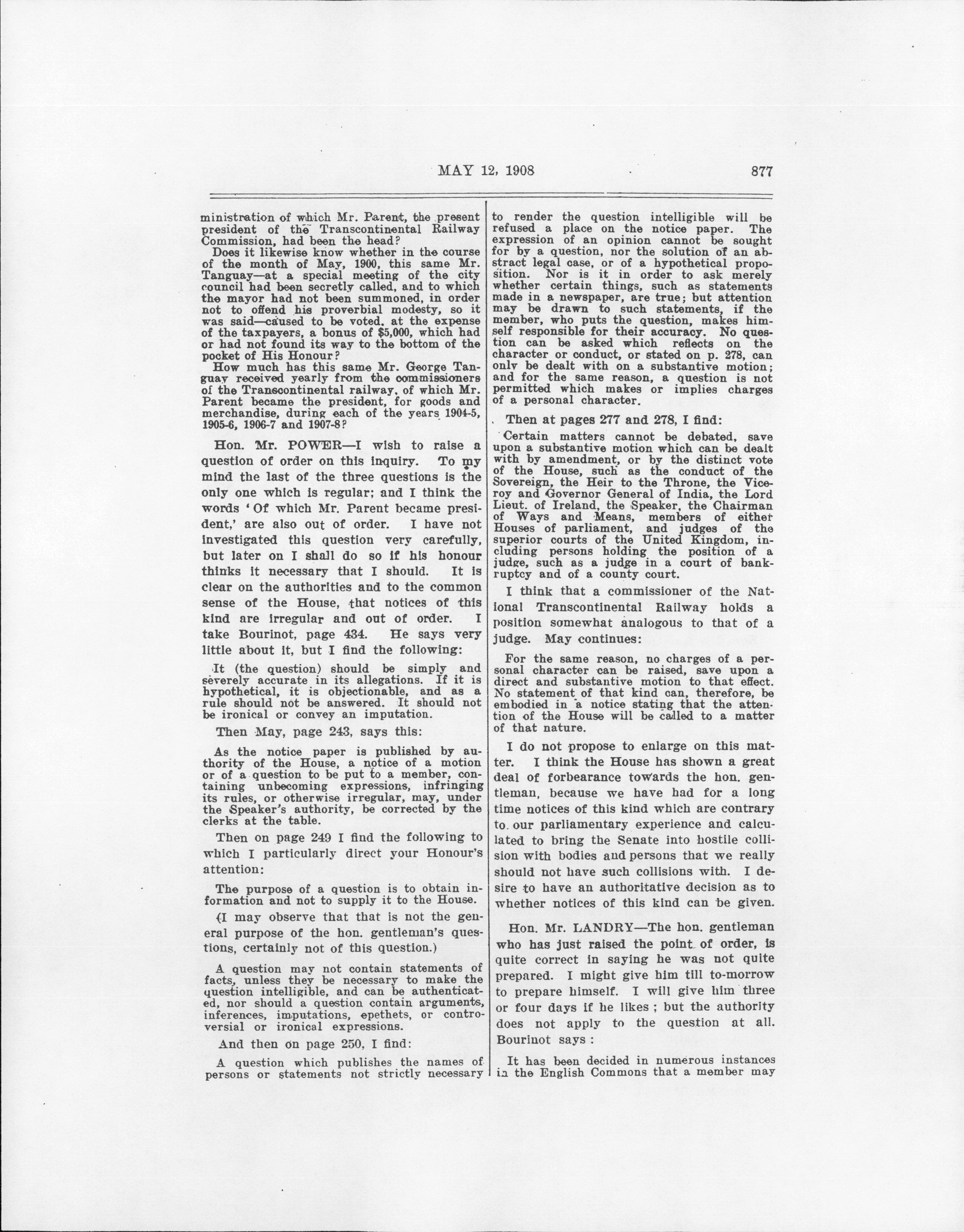 MAY 12, 1908 877

ministration of which Mr. Parent, the present president of the Transcontinental Railway Commission, had been the head?

Does it likewise know whether in the course of the month of May, 1900, this same Mr. Tanguay—at a special meeting of the city council had been secretly called, and to which the mayor had not been summoned, in order not to offend his proverbial modesty, so it was said—caused to be voted, at the expense of the taxpayers, a bonus of $5,000, which had or had not found its way to the bottom of the pocket of His Honour?

How much has this same Mr. George Tanguay received yearly from the commissioners of the Transcontinental railway, of which Mr. Parent became the president, for goods and merchandise, during each of the years 1904-5, 1905-6, 1906-7 and 1907-8?

Hon. Mr. POWER—I wish to raise a question of order on this inquiry. To my mind the last of the three questions is the only one which is regular; and I think the words 'Of which Mr. Parent became president,' are also out of order. I have not investigated this question very carefully, but later on I shall do so if his honour thinks it necessary that I should. It is clear on the authorities and to the common sense of the House, that notices of this kind are irregular and out of order. I take Bourinot, page 434. He says very little about it, but I find the following:

It (the question) should be simply and severely accurate in its allegations. If it is hypothetical, it is objectionable, and as a rule should not be answered. It should not be ironical or convey an imputation.

Then May, page 243, says this:

As the notice paper is published by authority of the House, a notice of a motion or of a question to be put to a member, containing unbecoming expressions, infringing its rules, or otherwise irregular, may, under the Speaker's authority, be corrected by the clerks at the table.

Then on page 249 I find the following to which I particularly direct your Honour's attention:

The purpose of a question is to obtain information and not to supply it to the House.

(I may observe that that is not the general purpose of the hon. gentleman's questions, certainly not of this question.)

A question may not contain statements of facts, unless they be necessary to make the question intelligible, and can be authenticated, nor should a question contain arguments, inferences, imputations, epethets, or controversial or ironical expressions.

And then on page 250, I find:

A question which publishes the names of persons or statements not strictly necessary to render the question intelligible will be refused a place on the notice paper. The expression of an opinion cannot be sought for by a question, nor the solution of an abstract legal case, or of a hypothetical proposition. Nor is it in order to ask merely whether certain things, such as statements made in a newspaper, are true; but attention may be drawn to such statements, if the member, who puts the question, makes himself responsible for their accuracy. No question can be asked which reflects on the character or conduct, or stated on p. 278, can only be dealt with on a substantive motion; and for the same reason, a question is not permitted which makes or implies charges of a personal character.

Then at pages 277 and 278, I find:

Certain matters cannot be debated, save upon a substantive motion which can be dealt with by amendment, or by the distinct vote of the House, such as the conduct of the Sovereign, the Heir to the Throne, the Viceroy and Governor General of India, the Lord Lieut. of Ireland, the Speaker, the Chairman of Ways and Means, members of either Houses of parliament, and judges of the superior courts of the United Kingdom, including persons holding the position of a judge, such as a judge in a court of bankruptcy and of a county court.

I think that a commissioner of the National Transcontinental Railway holds a position somewhat analogous to that of a judge. May continues:

For the same reason, no charges of a personal character can be raised, save upon a direct and substantive motion to that effect. No statement of that kind can, therefore, be embodied in a notice stating that the attention of the House will be called to a matter of that nature.

I do not propose to enlarge on this matter. I think the House has shown a great deal of forbearance towards the hon. gentleman, because we have had for a long time notices of this kind which are contrary to our parliamentary experience and calculated to bring the Senate into hostile collision with bodies and persons that we really should not have such collisions with. I desire to have an authoritative decision as to whether notices of this kind can be given.

Hon. Mr. LANDRY—The hon. gentleman who has just raised the point of order, is quite correct in saying he was not quite prepared. I might give him till to-morrow to prepare himself. I will give him three or four days if he likes; but the authority does not apply to the question at all. Bourinot says:

It has been decided in numerous instances in the English Commons that a member may